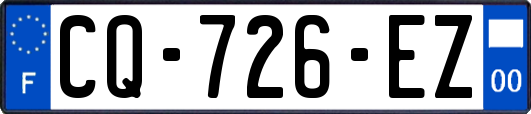 F
CQ-726-EZ
00